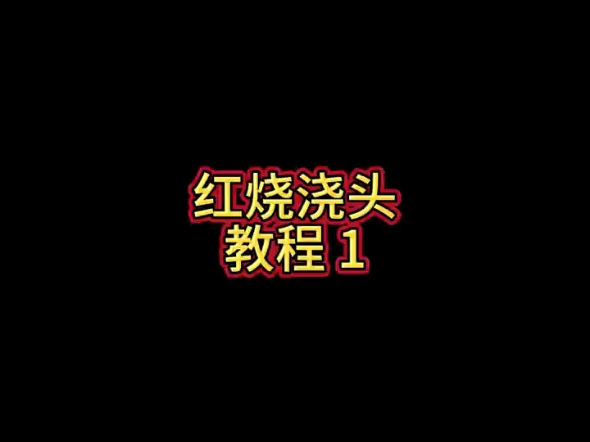 红烧浇头
教程 1